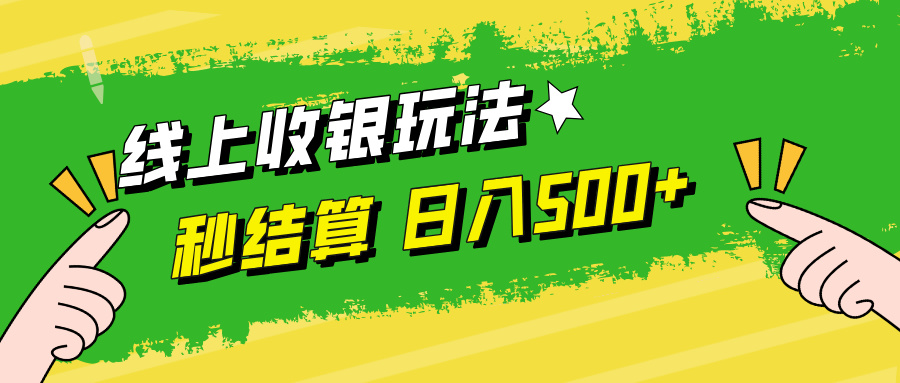 线上收银玩法

秒结算 日入500+